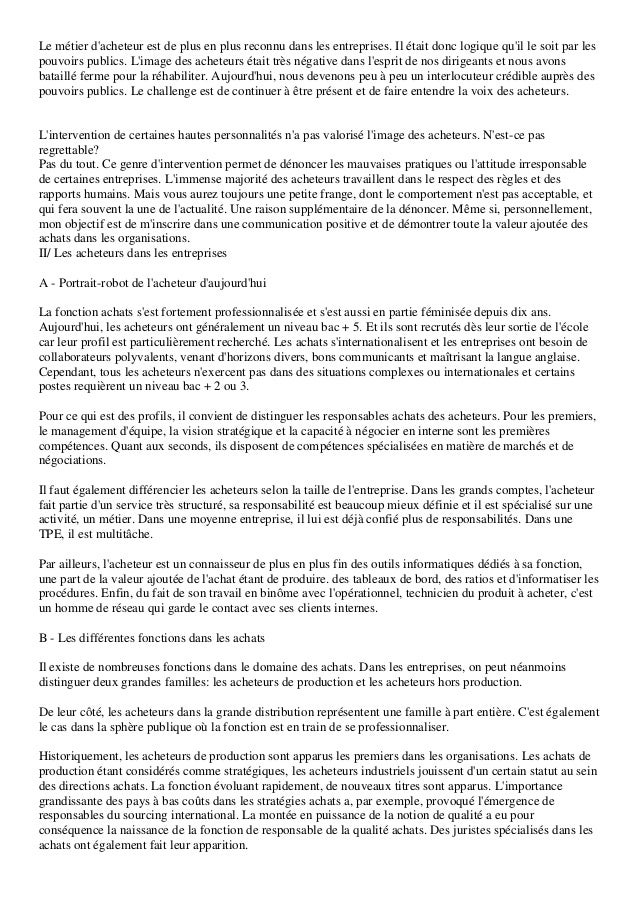 Le métier d'acheteur est de plus en plus reconnu dans les entreprises. Il était donc logique qu'il le soit par les pouvoirs publics. L'image des acheteurs était très négative dans l'esprit de nos dirigeants et nous avons bataillé ferme pour la réhabiliter. Aujourd'hui, nous devenons peu à peu un interlocuteur crédible auprès des pouvoirs publics. Le challenge est de continuer à être présent et de faire entendre la voix des acheteurs.

L'intervention de certaines hautes personnalités n'a pas valorisé l'image des acheteurs. N'est-ce pas regrettable?
Pas du tout. Ce genre d'intervention permet de dénoncer les mauvaises pratiques ou l'attitude irresponsable de certaines entreprises. L'immense majorité des acheteurs travaillent dans le respect des règles et des rapports humains. Mais vous aurez toujours une petite frange, dont le comportement n'est pas acceptable, et qui fera souvent la une de l'actualité. Une raison supplémentaire de la dénoncer. Même si, personnellement, mon objectif est de m'inscrire dans une communication positive et de démontrer toute la valeur ajoutée des achats dans les organisations.
II/ Les acheteurs dans les entreprises

A - Portrait-robot de l'acheteur d'aujourd'hui

La fonction achats s'est fortement professionnalisée et s'est aussi en partie féminisée depuis dix ans. Aujourd'hui, les acheteurs ont généralement un niveau bac + 5. Et ils sont recrutés dès leur sortie de l'école car leur profil est particulièrement recherché. Les achats s'internationalisent et les entreprises ont besoin de collaborateurs polyvalents, venant d'horizons divers, bons communicants et maîtrisant la langue anglaise. Cependant, tous les acheteurs n'exercent pas dans des situations complexes ou internationales et certains postes requièrent un niveau bac + 2 ou 3.

Pour ce qui est des profils, il convient de distinguer les responsables achats des acheteurs. Pour les premiers, le management d'équipe, la vision stratégique et la capacité à négocier en interne sont les premières compétences. Quant aux seconds, ils disposent de compétences spécialisées en matière de marchés et de négociations.

Il faut également différencier les acheteurs selon la taille de l'entreprise. Dans les grands comptes, l'acheteur fait partie d'un service très structuré, sa responsabilité est beaucoup mieux définie et il est spécialisé sur une activité, un métier. Dans une moyenne entreprise, il lui est déjà confié plus de responsabilités. Dans une TPE, il est multitâche.

Par ailleurs, l'acheteur est un connaisseur de plus en plus fin des outils informatiques dédiés à sa fonction, une part de la valeur ajoutée de l'achat étant de produire. des tableaux de bord, des ratios et d'informatiser les procédures. Enfin, du fait de son travail en binôme avec l'opérationnel, technicien du produit à acheter, c'est un homme de réseau qui garde le contact avec ses clients internes.

B - Les différentes fonctions dans les achats

Il existe de nombreuses fonctions dans le domaine des achats. Dans les entreprises, on peut néanmoins distinguer deux grandes familles: les acheteurs de production et les acheteurs hors production.

De leur côté, les acheteurs dans la grande distribution représentent une famille à part entière. C'est également le cas dans la sphère publique où la fonction est en train de se professionnaliser.

Historiquement, les acheteurs de production sont apparus les premiers dans les organisations. Les achats de production étant considérés comme stratégiques, les acheteurs industriels jouissent d'un certain statut au sein des directions achats. La fonction évoluant rapidement, de nouveaux titres sont apparus. L'importance grandissante des pays à bas coûts dans les stratégies achats a, par exemple, provoqué l'émergence de responsables du sourcing international. La montée en puissance de la notion de qualité a eu pour conséquence la naissance de la fonction de responsable de la qualité achats. Des juristes spécialisés dans les achats ont également fait leur apparition.